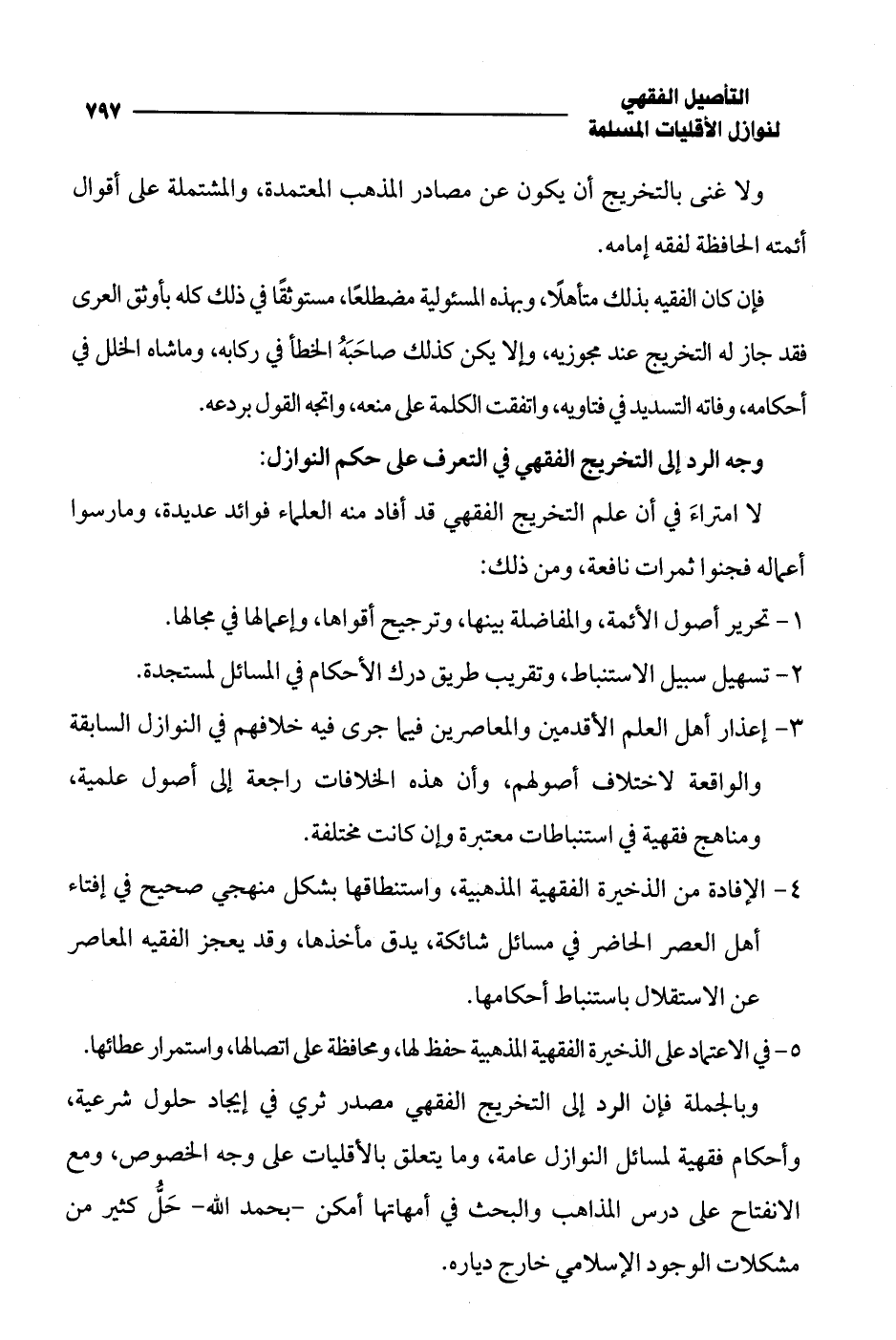 التأصيل الفقهي
لنوازل الأقليات المسلمة ٧٩٧

ولا غنى بالتخريج أن يكون عن مصادر المذهب المعتمدة، والمشتملة على أقوال أئمته الحافظة لفقه إمامه.

فإن كان الفقيه بذلك متأهلًا، وبهذه المسئولية مضطلعًا، مستوثقًا في ذلك كله بأوثق العرى فقد جاز له التخريج عند مجوزيه، وإلا يكن كذلك صاحَبَهُ الخطأ في ركابه، وماشاه الخلل في أحكامه، وفاته التسديد في فتاويه، واتفقت الكلمة على منعه، واتجه القول بردعه.

وجه الرد إلى التخريج الفقهي في التعرف على حكم النوازل:

لا امتراءَ في أن علم التخريج الفقهي قد أفاد منه العلماء فوائد عديدة، ومارسوا أعماله فجنوا ثمرات نافعة، ومن ذلك:

١- تحرير أصول الأئمة، والمفاضلة بينها، وترجيح أقواها، وإعمالها في مجالها.

٢- تسهيل سبيل الاستنباط، وتقريب طريق درك الأحكام في المسائل لمستجدة.

٣- إعذار أهل العلم الأقدمين والمعاصرين فيما جرى فيه خلافهم في النوازل السابقة والواقعة لاختلاف أصولهم، وأن هذه الخلافات راجعة إلى أصول علمية، ومناهج فقهية في استنباطات معتبرة وإن كانت مختلفة.

٤- الإفادة من الذخيرة الفقهية المذهبية، واستنطاقها بشكل منهجي صحيح في إفتاء أهل العصر الحاضر في مسائل شائكة، يدق مأخذها، وقد يعجز الفقيه المعاصر عن الاستقلال باستنباط أحكامها.

٥- في الاعتماد على الذخيرة الفقهية المذهبية حفظ لها، ومحافظة على اتصالها، واستمرار عطائها.

وبالجملة فإن الرد إلى التخريج الفقهي مصدر ثري في إيجاد حلول شرعية، وأحكام فقهية لمسائل النوازل عامة، وما يتعلق بالأقليات على وجه الخصوص، ومع الانفتاح على درس المذاهب والبحث في أمهاتها أمكن -بحمد الله- حَلُّ كثير من مشكلات الوجود الإسلامي خارج دياره.